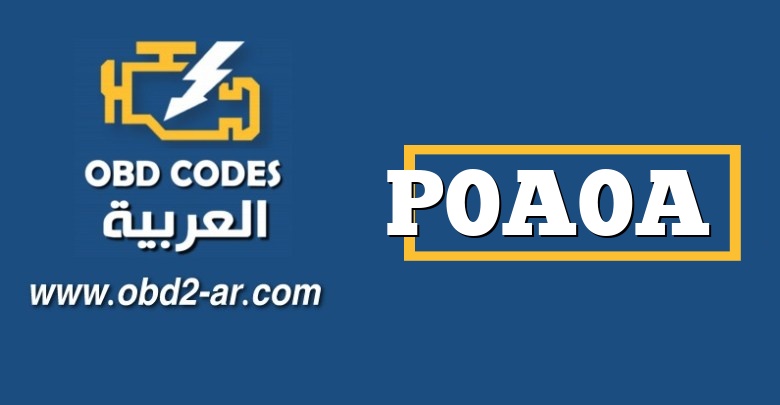 OBD CODES
العربية
www.obd2-ar.com

P0A0A